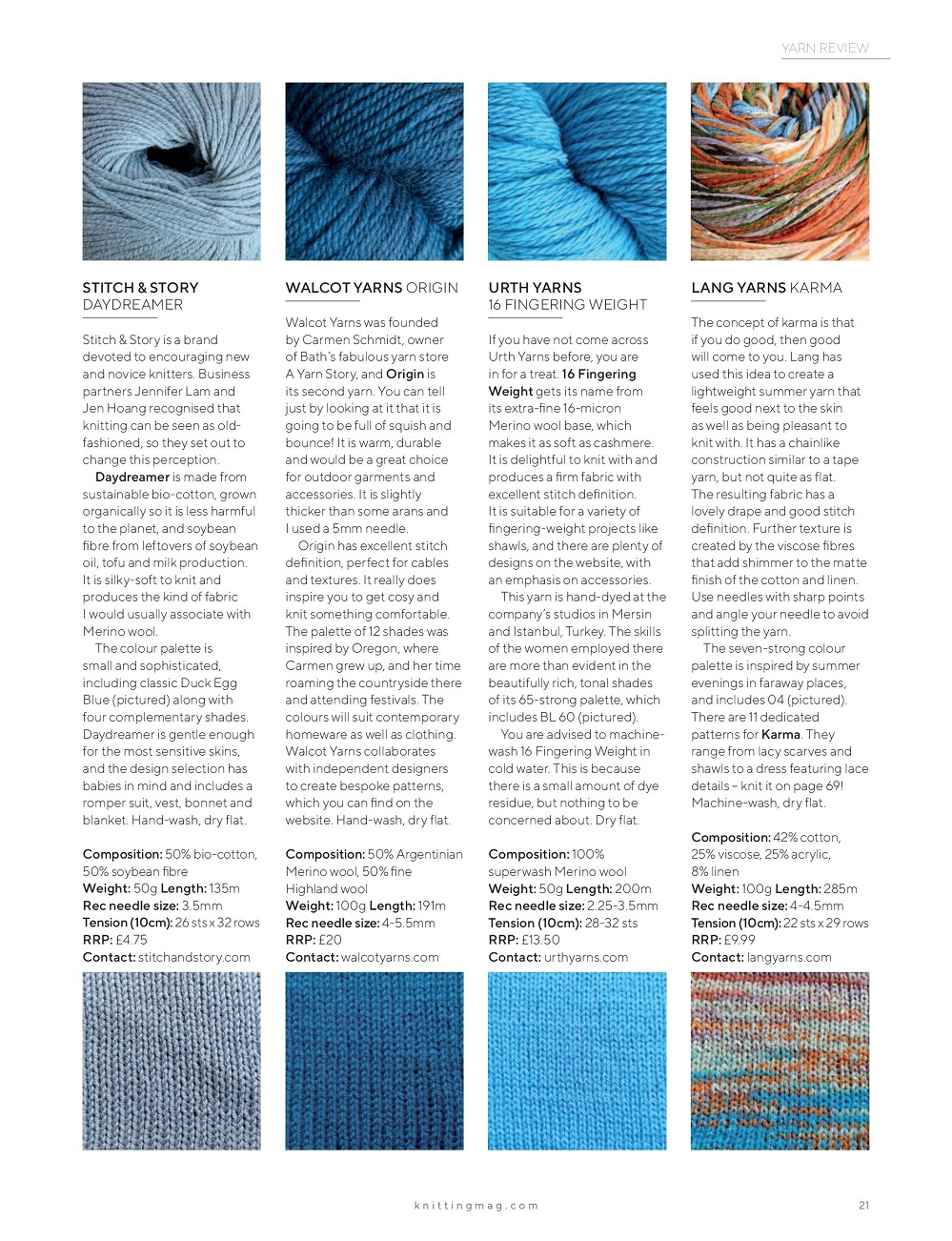 YARN REVIEW

STITCH & STORY
DAYDREAMER

Stitch & Story is a brand devoted to encouraging new and novice knitters. Business partners Jennifer Lam and Jen Hoang recognised that knitting can be seen as old-fashioned, so they set out to change this perception.

Daydreamer is made from sustainable bio-cotton, grown organically so it is less harmful to the planet, and soybean fibre from leftovers of soybean oil, tofu and milk production. It is silky-soft to knit and produces the kind of fabric I would usually associate with Merino wool.

The colour palette is small and sophisticated, including classic Duck Egg Blue (pictured) along with four complementary shades. Daydreamer is gentle enough for the most sensitive skins, and the design selection has babies in mind and includes a romper suit, vest, bonnet and blanket. Hand-wash, dry flat.

Composition: 50% bio-cotton, 50% soybean fibre
Weight: 50g Length: 135m
Rec needle size: 3.5mm
Tension (10cm): 26 sts x 32 rows
RRP: £4.75
Contact: stitchandstory.com

WALCOT YARNS ORIGIN

Walcot Yarns was founded by Carmen Schmidt, owner of Bath's fabulous yarn store A Yarn Story, and Origin is its second yarn. You can tell just by looking at it that it is going to be full of squish and bounce! It is warm, durable and would be a great choice for outdoor garments and accessories. It is slightly thicker than some arans and I used a 5mm needle.

Origin has excellent stitch definition, perfect for cables and textures. It really does inspire you to get cosy and knit something comfortable. The palette of 12 shades was inspired by Oregon, where Carmen grew up, and her time roaming the countryside there and attending festivals. The colours will suit contemporary homeware as well as clothing. Walcot Yarns collaborates with independent designers to create bespoke patterns, which you can find on the website. Hand-wash, dry flat.

Composition: 50% Argentinian Merino wool, 50% fine Highland wool
Weight: 100g Length: 191m
Rec needle size: 4-5.5mm
RRP: £20
Contact: walcotyarns.com

URTH YARNS
16 FINGERING WEIGHT

If you have not come across Urth Yarns before, you are in for a treat. 16 Fingering Weight gets its name from its extra-fine 16-micron Merino wool base, which makes it as soft as cashmere. It is delightful to knit with and produces a firm fabric with excellent stitch definition. It is suitable for a variety of fingering-weight projects like shawls, and there are plenty of designs on the website, with an emphasis on accessories.

This yarn is hand-dyed at the company's studios in Mersin and Istanbul, Turkey. The skills of the women employed there are more than evident in the beautifully rich, tonal shades of its 65-strong palette, which includes BL 60 (pictured).

You are advised to machine-wash 16 Fingering Weight in cold water. This is because there is a small amount of dye residue, but nothing to be concerned about. Dry flat.

Composition: 100% superwash Merino wool
Weight: 50g Length: 200m
Rec needle size: 2.25-3.5mm
Tension (10cm): 28-32 sts
RRP: £13.50
Contact: urthyarns.com

LANG YARNS KARMA

The concept of karma is that if you do good, then good will come to you. Lang has used this idea to create a lightweight summer yarn that feels good next to the skin as well as being pleasant to knit with. It has a chainlike construction similar to a tape yarn, but not quite as flat. The resulting fabric has a lovely drape and good stitch definition. Further texture is created by the viscose fibres that add shimmer to the matte finish of the cotton and linen. Use needles with sharp points and angle your needle to avoid splitting the yarn.

The seven-strong colour palette is inspired by summer evenings in faraway places, and includes 04 (pictured). There are 11 dedicated patterns for Karma. They range from lacy scarves and shawls to a dress featuring lace details – knit it on page 69! Machine-wash, dry flat.

Composition: 42% cotton, 25% viscose, 25% acrylic, 8% linen
Weight: 100g Length: 285m
Rec needle size: 4-4.5mm
Tension (10cm): 22 sts x 29 rows
RRP: £9.99
Contact: langyarns.com

knittingmag.com

21